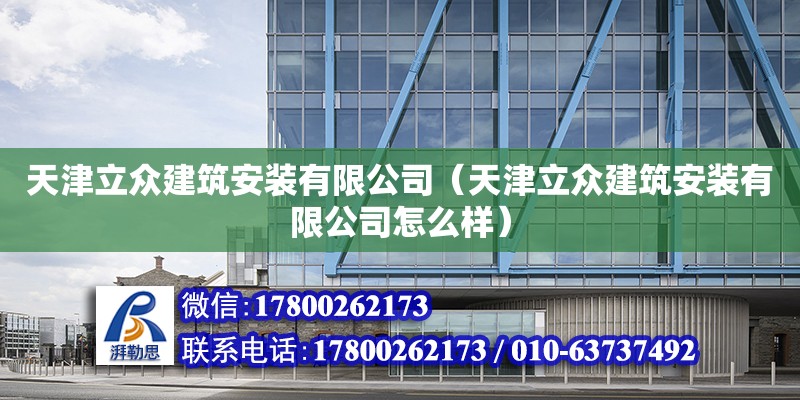 天津立众建筑安装有限公司（天津立众建筑安装有限公司怎么样）

湃勒思

微信:17800262173

联系电话:17800262173 / 010-63737492